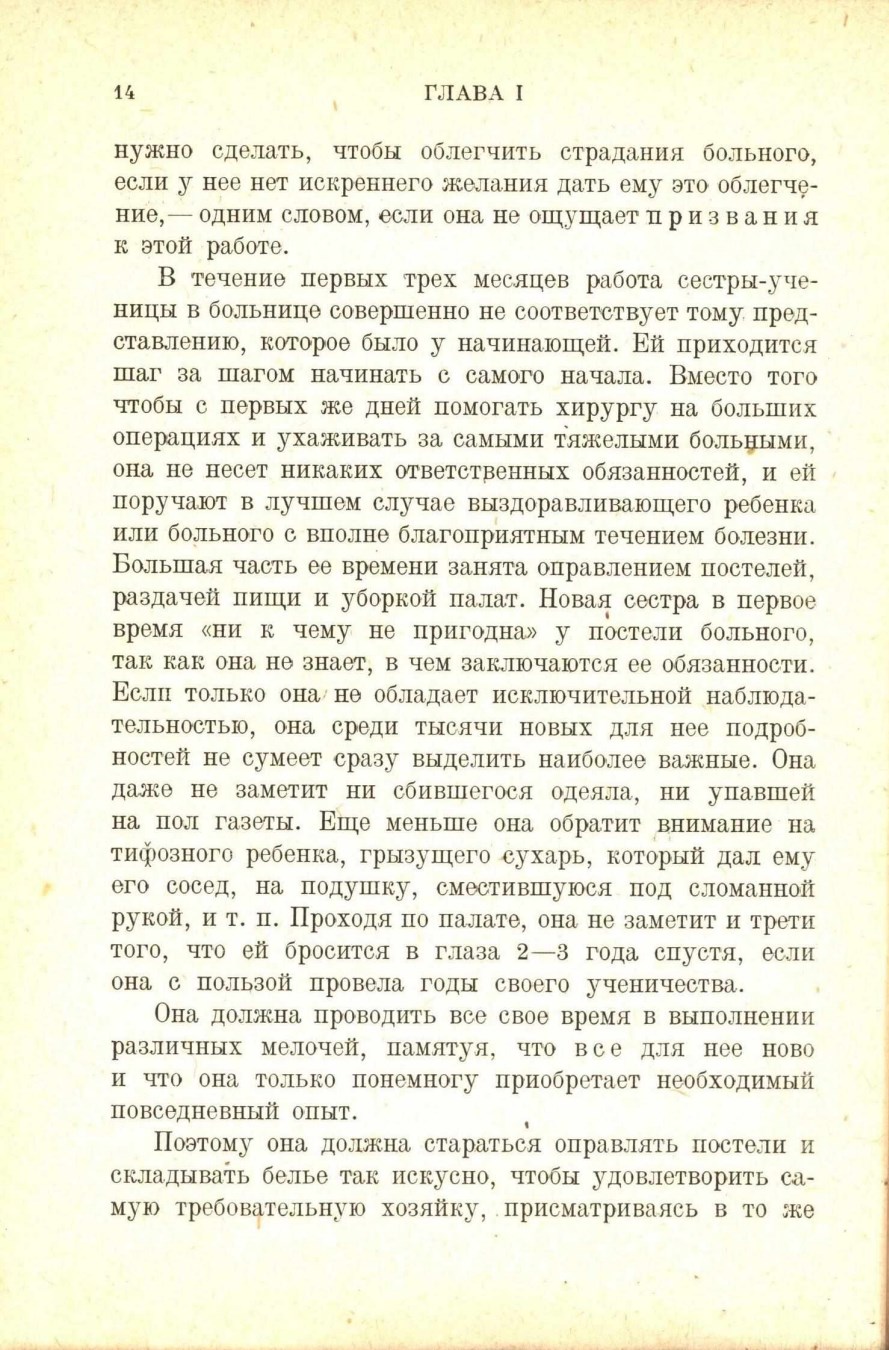 14 ГЛАВА I

нужно сделать, чтобы облегчить страдания больного, если у нее нет искреннего желания дать ему это облегчение,— одним словом, если она не ощущает призвания к этой работе.

В течение первых трех месяцев работа сестры-ученицы в больнице совершенно не соответствует тому представлению, которое было у начинающей. Ей приходится шаг за шагом начинать с самого начала. Вместо того чтобы с первых же дней помогать хирургу на больших операциях и ухаживать за самыми тяжелыми больными, она не несет никаких ответственных обязанностей, и ей поручают в лучшем случае выздоравливающего ребенка или больного с вполне благоприятным течением болезни. Большая часть ее времени занята оправлением постелей, раздачей пищи и уборкой палат. Новая сестра в первое время «ни к чему не пригодна» у постели больного, так как она не знает, в чем заключаются ее обязанности. Если только она не обладает исключительной наблюдательностью, она среди тысячи новых для нее подробностей не сумеет сразу выделить наиболее важные. Она даже не заметит ни сбившегося одеяла, ни упавшей на пол газеты. Еще меньше она обратит внимание на тифозного ребенка, грызущего сухарь, который дал ему его сосед, на подушку, сместившуюся под сломанной рукой, и т. п. Проходя по палате, она не заметит и трети того, что ей бросится в глаза 2—3 года спустя, если она с пользой провела годы своего ученичества.

Она должна проводить все свое время в выполнении различных мелочей, памятуя, что все для нее ново и что она только понемногу приобретает необходимый повседневный опыт.

Поэтому она должна стараться оправлять постели и складывать белье так искусно, чтобы удовлетворить самую требовательную хозяйку, присматриваясь в то же